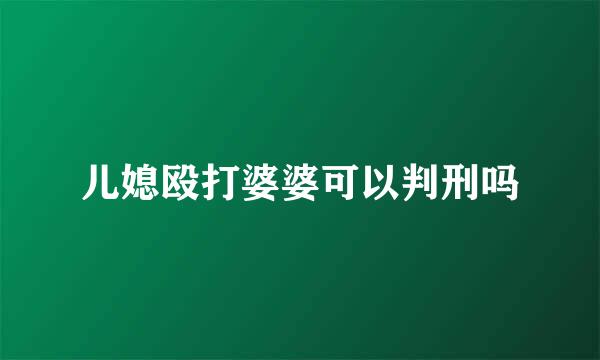 儿媳殴打婆婆可以判刑吗